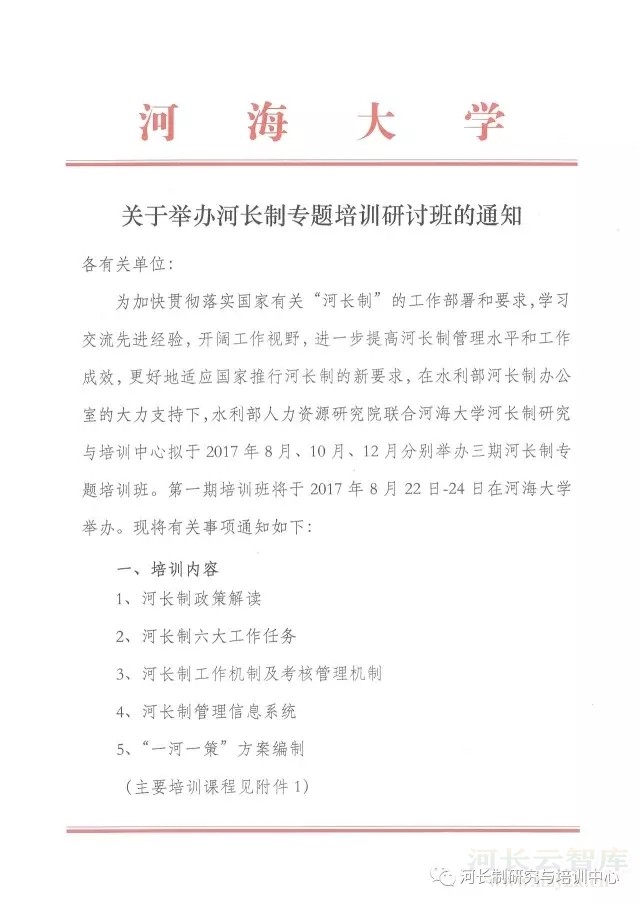 河 海 大 学

关于举办河长制专题培训研讨班的通知

各有关单位：

为加快贯彻落实国家有关“河长制”的工作部署和要求，学习交流先进经验，开阔工作视野，进一步提高河长制管理水平和工作成效，更好地适应国家推行河长制的新要求，在水利部河长制办公室的大力支持下，水利部人力资源研究院联合河海大学河长制研究与培训中心拟于 2017 年 8 月、10 月、12 月分别举办三期河长制专题培训班。第一期培训班将于 2017 年 8 月 22 日-24 日在河海大学举办。现将有关事项通知如下：

一、培训内容

1、河长制政策解读

2、河长制六大工作任务

3、河长制工作机制及考核管理机制

4、河长制管理信息系统

5、“一河一策”方案编制

（主要培训课程见附件 1）

河长云智库

河长制研究与培训中心